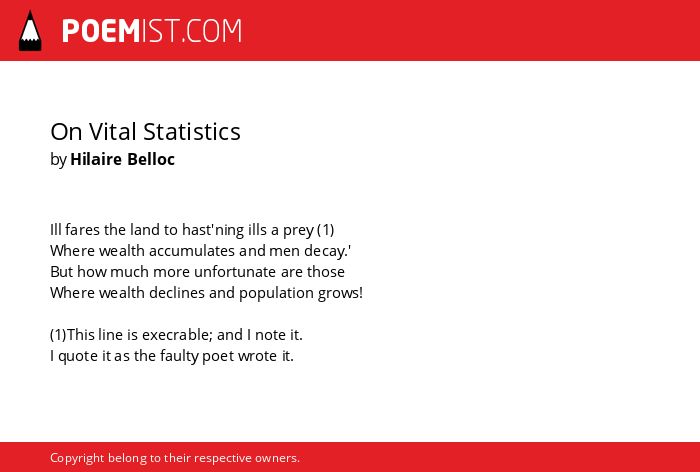 POEMIST.COM

On Vital Statistics
by Hilaire Belloc

Ill fares the land to hast'ning ills a prey (1)
Where wealth accumulates and men decay.'
But how much more unfortunate are those
Where wealth declines and population grows!

(1)This line is execrable; and I note it.
I quote it as the faulty poet wrote it.

Copyright belong to their respective owners.